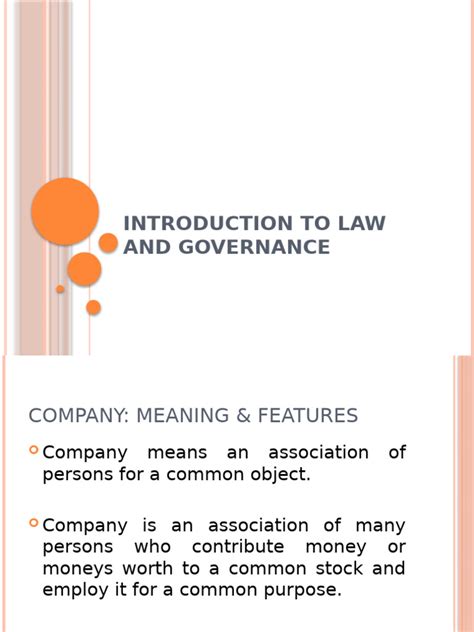 INTRODUCTION TO LAW AND GOVERNANCE

COMPANY: MEANING & FEATURES

Company means an association of persons for a common object.

Company is an association of many persons who contribute money or moneys worth to a common stock and employ it for a common purpose.